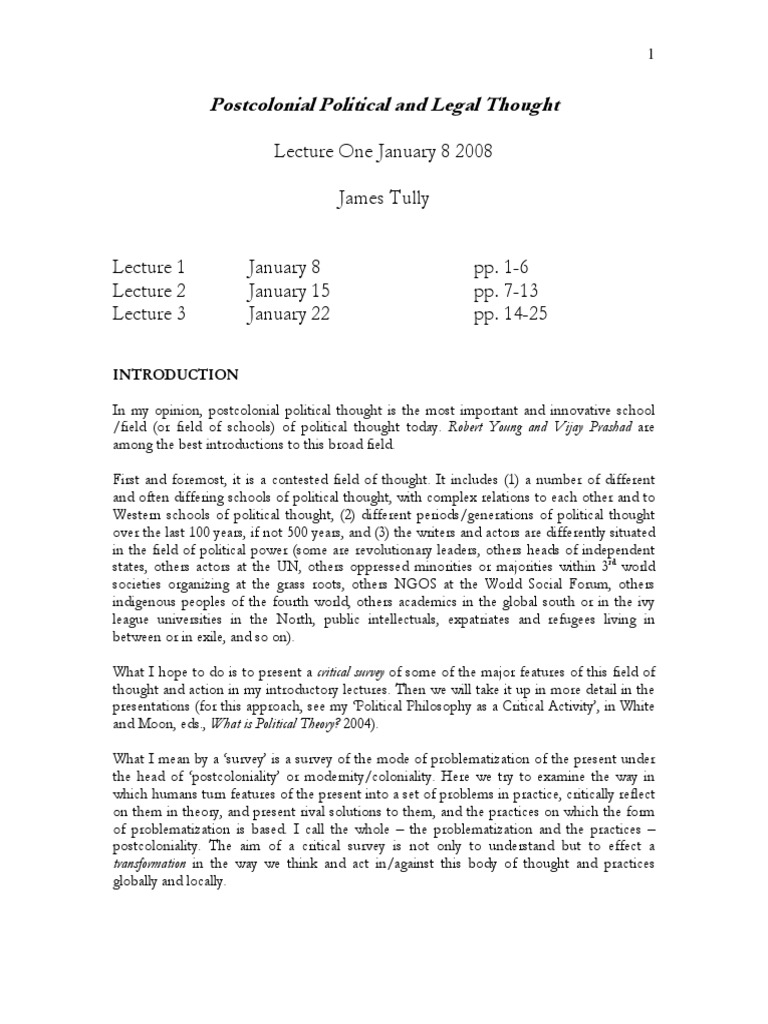 1

Postcolonial Political and Legal Thought

Lecture One January 8 2008

James Tully

| Lecture 1 | January 8 | pp. 1-6 |
|---|---|---|
| Lecture 2 | January 15 | pp. 7-13 |
| Lecture 3 | January 22 | pp. 14-25 |

INTRODUCTION

In my opinion, postcolonial political thought is the most important and innovative school /field (or field of schools) of political thought today. Robert Young and Vijay Prashad are among the best introductions to this broad field.

First and foremost, it is a contested field of thought. It includes (1) a number of different and often differing schools of political thought, with complex relations to each other and to Western schools of political thought, (2) different periods/generations of political thought over the last 100 years, if not 500 years, and (3) the writers and actors are differently situated in the field of political power (some are revolutionary leaders, others heads of independent states, others actors at the UN, others oppressed minorities or majorities within $3^{rd}$ world societies organizing at the grass roots, others NGOS at the World Social Forum, others indigenous peoples of the fourth world, others academics in the global south or in the ivy league universities in the North, public intellectuals, expatriates and refugees living in between or in exile, and so on).

What I hope to do is to present a critical survey of some of the major features of this field of thought and action in my introductory lectures. Then we will take it up in more detail in the presentations (for this approach, see my 'Political Philosophy as a Critical Activity', in White and Moon, eds., What is Political Theory? 2004).

What I mean by a 'survey' is a survey of the mode of problematization of the present under the head of 'postcoloniality' or modernity/coloniality. Here we try to examine the way in which humans turn features of the present into a set of problems in practice, critically reflect on them in theory, and present rival solutions to them, and the practices on which the form of problematization is based. I call the whole – the problematization and the practices – postcoloniality. The aim of a critical survey is not only to understand but to effect a transformation in the way we think and act in/against this body of thought and practices globally and locally.